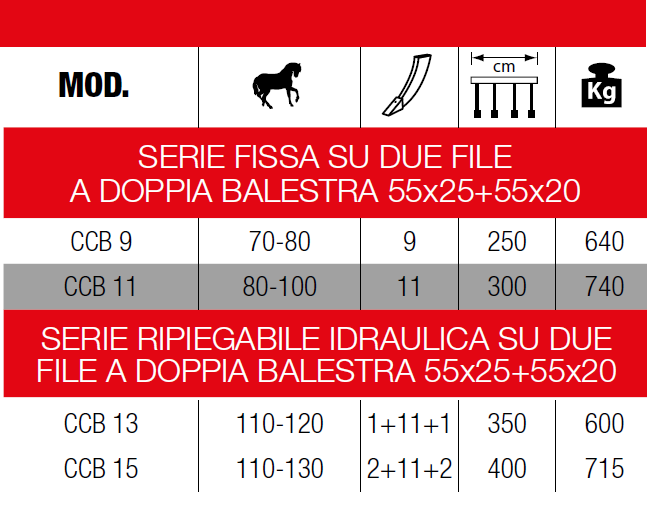 | MOD. | | | cm | Kg |
|---|---|---|---|---|
| SERIE FISSA SU DUE FILE A DOPPIA BALESTRA 55x25+55x20 | | | | |
| CCB 9 | 70-80 | 9 | 250 | 640 |
| CCB 11 | 80-100 | 11 | 300 | 740 |
| SERIE RIPIEGABILE IDRAULICA SU DUE FILE A DOPPIA BALESTRA 55x25+55x20 | | | | |
| CCB 13 | 110-120 | 1+11+1 | 350 | 600 |
| CCB 15 | 110-130 | 2+11+2 | 400 | 715 |